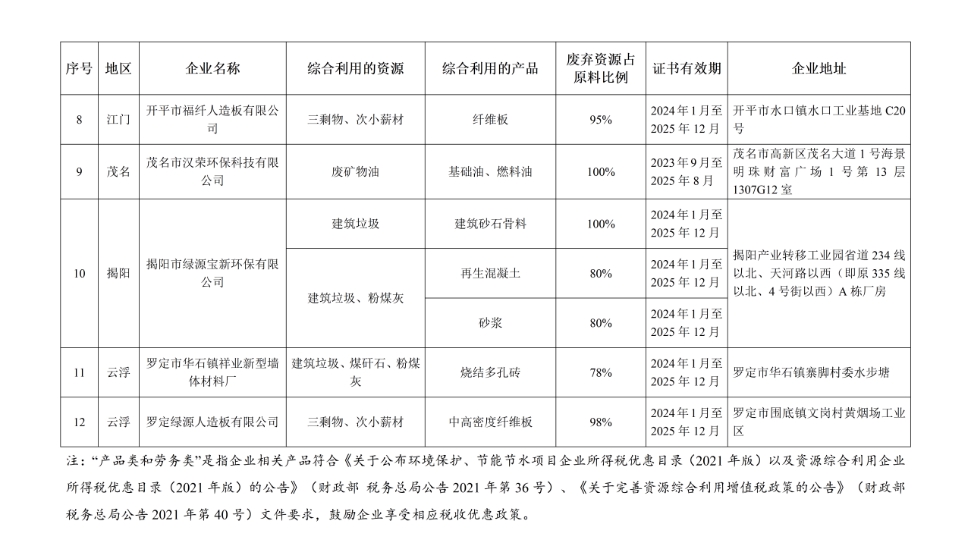 | 序号 | 地区 | 企业名称 | 综合利用的资源 | 综合利用的产品 | 废弃资源占原料比例 | 证书有效期 | 企业地址 |
|---|---|---|---|---|---|---|---|
| 8 | 江门 | 开平市福纤人造板有限公司 | 三剩物、次小薪材 | 纤维板 | 95% | 2024年1月至2025年12月 | 开平市水口镇水口工业基地C20号 |
| 9 | 茂名 | 茂名市汉荣环保科技有限公司 | 废矿物油 | 基础油、燃料油 | 100% | 2023年9月至2025年8月 | 茂名市高新区茂名大道1号海景明珠财富广场1号第13层1307G12室 |
| 10 | 揭阳 | 揭阳市绿源宝新环保有限公司 | 建筑垃圾 | 建筑砂石骨料 | 100% | 2024年1月至2025年12月 | 揭阳产业转移工业园省道234线以北、天河路以西（即原335线以北、4号街以西）A栋厂房 |
| | | | 建筑垃圾、粉煤灰 | 再生混凝土 | 80% | 2024年1月至2025年12月 | |
| | | | | 砂浆 | 80% | 2024年1月至2025年12月 | |
| 11 | 云浮 | 罗定市华石镇祥业新型墙体材料厂 | 建筑垃圾、煤矸石、粉煤灰 | 烧结多孔砖 | 78% | 2024年1月至2025年12月 | 罗定市华石镇寨脚村委水步塘 |
| 12 | 云浮 | 罗定绿源人造板有限公司 | 三剩物、次小薪材 | 中高密度纤维板 | 98% | 2024年1月至2025年12月 | 罗定市围底镇文岗村黄烟场工业区 |

注："产品类和劳务类"是指企业相关产品符合《关于公布环境保护、节能节水项目企业所得税优惠目录（2021年版）以及资源综合利用企业所得税优惠目录（2021年版）的公告》（财政部 税务总局公告2021年第36号）、《关于完善资源综合利用增值税政策的公告》（财政部 税务总局公告2021年第40号）文件要求，鼓励企业享受相应税收优惠政策。